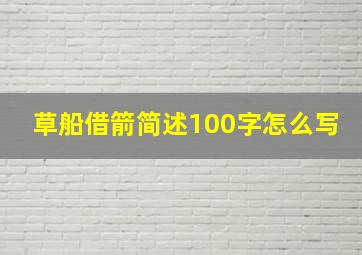 草船借箭简述100字怎么写